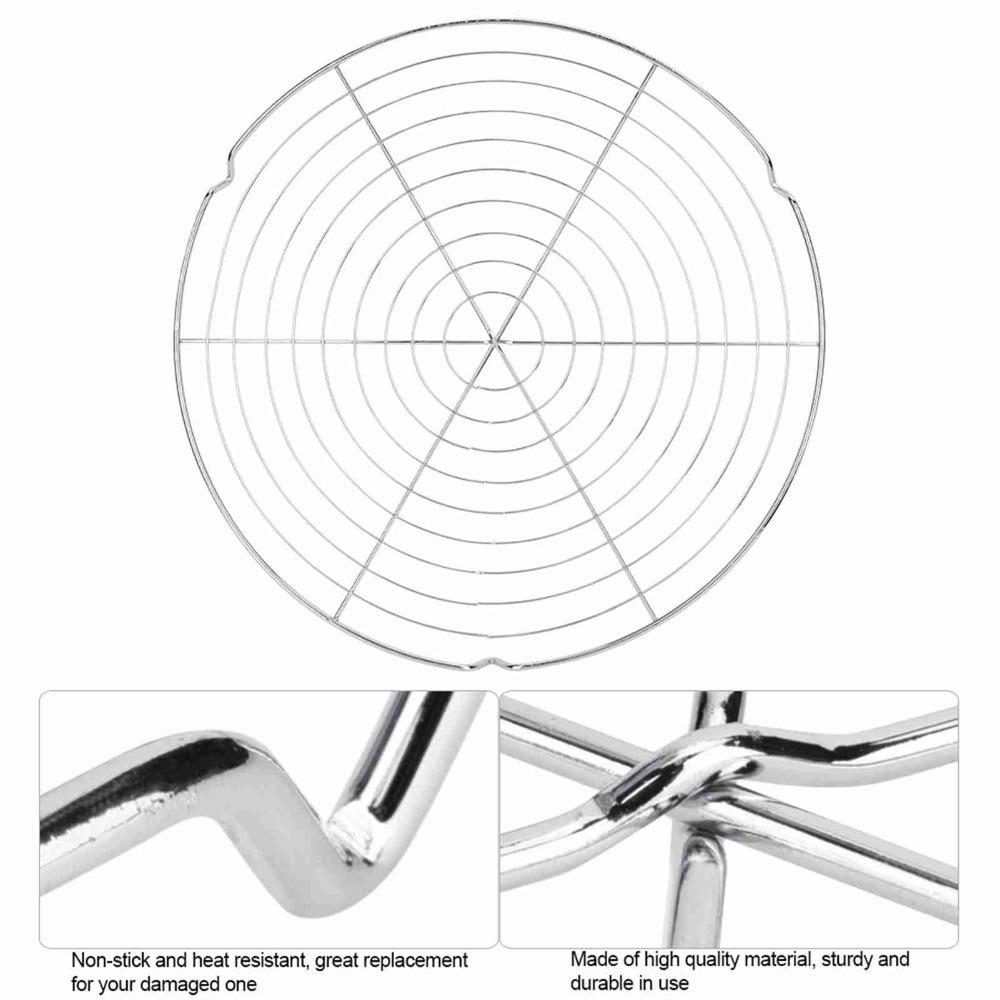 Non-stick and heat resistant, great replacement for your damaged one

Made of high quality material, sturdy and durable in use